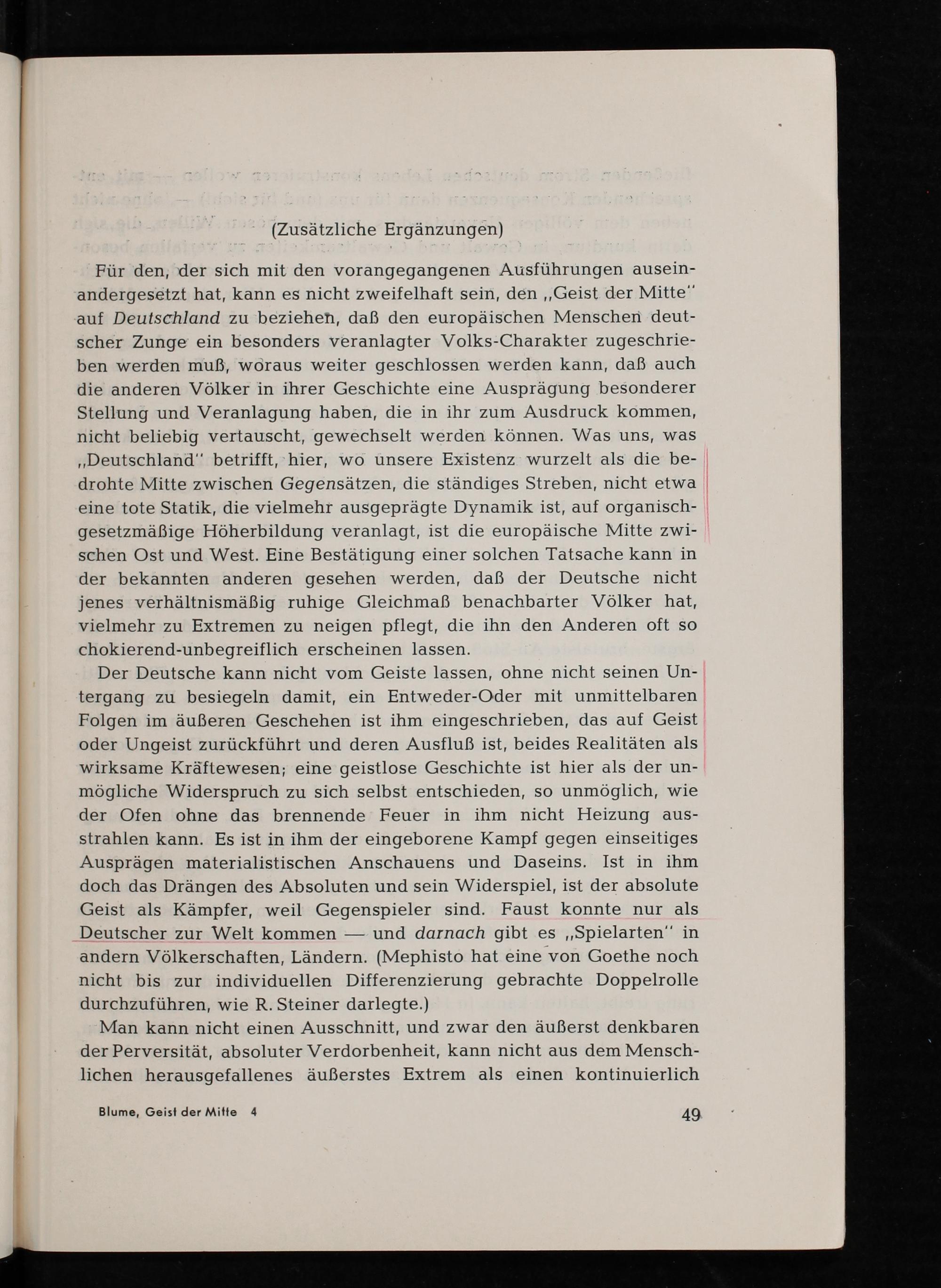 (Zusätzliche Ergänzungen)

Für den, der sich mit den vorangegangenen Ausführungen auseinandergesetzt hat, kann es nicht zweifelhaft sein, den „Geist der Mitte" auf Deutschland zu beziehen, daß den europäischen Menschen deutscher Zunge ein besonders veranlagter Volks-Charakter zugeschrieben werden muß, woraus weiter geschlossen werden kann, daß auch die anderen Völker in ihrer Geschichte eine Ausprägung besonderer Stellung und Veranlagung haben, die in ihr zum Ausdruck kommen, nicht beliebig vertauscht, gewechselt werden können. Was uns, was „Deutschland" betrifft, hier, wo unsere Existenz wurzelt als die bedrohte Mitte zwischen Gegensätzen, die ständiges Streben, nicht etwa eine tote Statik, die vielmehr ausgeprägte Dynamik ist, auf organisch-gesetzmäßige Höherbildung veranlagt, ist die europäische Mitte zwischen Ost und West. Eine Bestätigung einer solchen Tatsache kann in der bekannten anderen gesehen werden, daß der Deutsche nicht jenes verhältnismäßig ruhige Gleichmaß benachbarter Völker hat, vielmehr zu Extremen zu neigen pflegt, die ihn den Anderen oft so chokierend-unbegreiflich erscheinen lassen.

Der Deutsche kann nicht vom Geiste lassen, ohne nicht seinen Untergang zu besiegeln damit, ein Entweder-Oder mit unmittelbaren Folgen im äußeren Geschehen ist ihm eingeschrieben, das auf Geist oder Ungeist zurückführt und deren Ausfluß ist, beides Realitäten als wirksame Kräftewesen; eine geistlose Geschichte ist hier als der unmögliche Widerspruch zu sich selbst entschieden, so unmöglich, wie der Ofen ohne das brennende Feuer in ihm nicht Heizung ausstrahlen kann. Es ist in ihm der eingeborene Kampf gegen einseitiges Ausprägen materialistischen Anschauens und Daseins. Ist in ihm doch das Drängen des Absoluten und sein Widerspiel, ist der absolute Geist als Kämpfer, weil Gegenspieler sind. Faust konnte nur als Deutscher zur Welt kommen — und darnach gibt es „Spielarten" in andern Völkerschaften, Ländern. (Mephisto hat eine von Goethe noch nicht bis zur individuellen Differenzierung gebrachte Doppelrolle durchzuführen, wie R. Steiner darlegte.)

Man kann nicht einen Ausschnitt, und zwar den äußerst denkbaren der Perversität, absoluter Verdorbenheit, kann nicht aus dem Menschlichen herausgefallenes äußerstes Extrem als einen kontinuierlich

Blume, Geist der Mitte 4 49